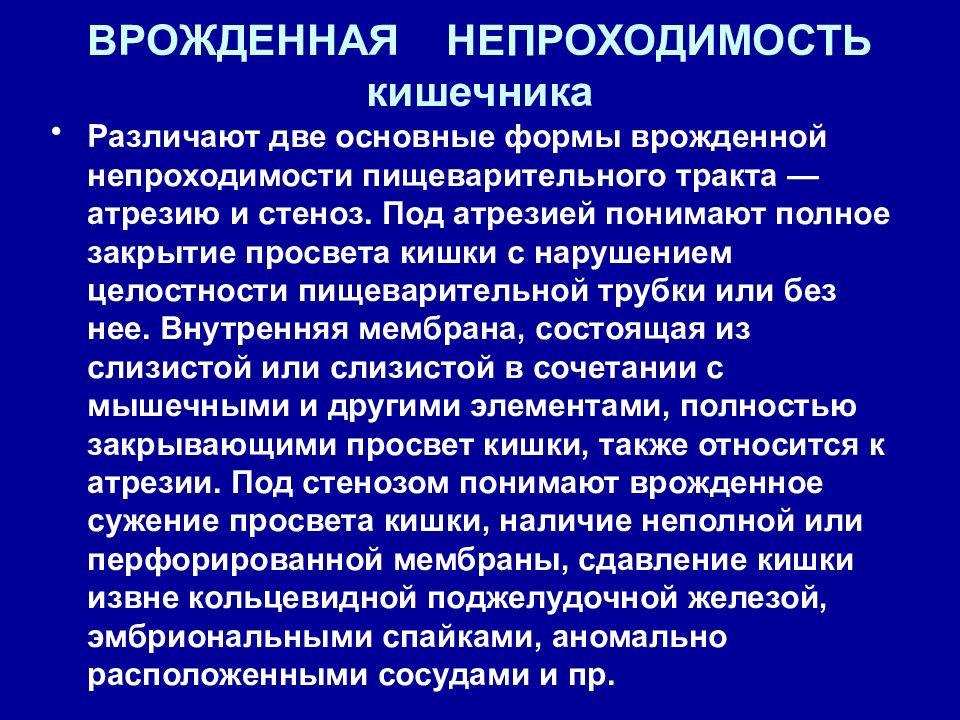 ВРОЖДЕННАЯ НЕПРОХОДИМОСТЬ кишечника

• Различают две основные формы врожденной непроходимости пищеварительного тракта — атрезию и стеноз. Под атрезией понимают полное закрытие просвета кишки с нарушением целостности пищеварительной трубки или без нее. Внутренняя мембрана, состоящая из слизистой или слизистой в сочетании с мышечными и другими элементами, полностью закрывающими просвет кишки, также относится к атрезии. Под стенозом понимают врожденное сужение просвета кишки, наличие неполной или перфорированной мембраны, сдавление кишки извне кольцевидной поджелудочной железой, эмбриональными спайками, аномально расположенными сосудами и пр.